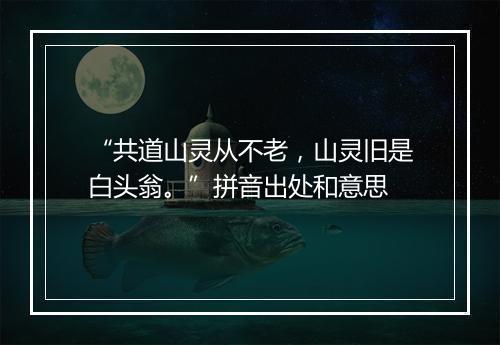 “共道山灵从不老，山灵旧是白头翁。”拼音出处和意思